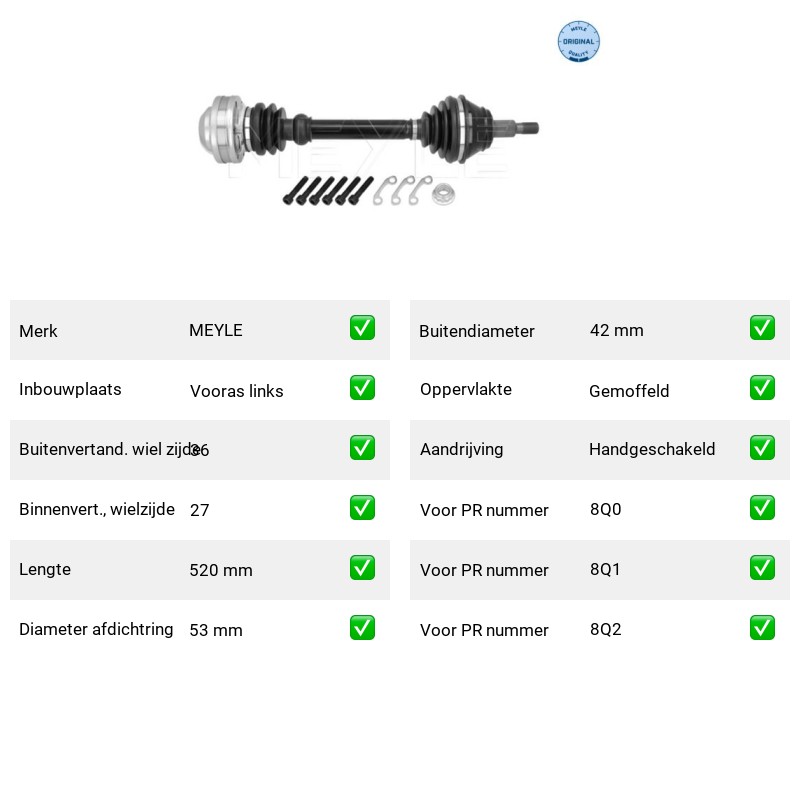 MEYLE ORIGINAL QUALITY

MEYLE

| Merk | MEYLE | ✅ |
|---|---|---|
| Inbouwplaats | Vooras links | ✅ |
| Buitenvertand. wiel zijde | 36 | ✅ |
| Binnenvert., wielzijde | 27 | ✅ |
| Lengte | 520 mm | ✅ |
| Diameter afdichtring | 53 mm | ✅ |

| Buitendiameter | 42 mm | ✅ |
|---|---|---|
| Oppervlakte | Gemoffeld | ✅ |
| Aandrijving | Handgeschakeld | ✅ |
| Voor PR nummer | 8Q0 | ✅ |
| Voor PR nummer | 8Q1 | ✅ |
| Voor PR nummer | 8Q2 | ✅ |